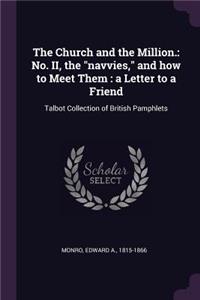 The Church and the Million.: No. II, the "navvies," and how to Meet Them : a Letter to a Friend

Talbot Collection of British Pamphlets

Scholar SELECT

MONRO, EDWARD A., 1815-1866